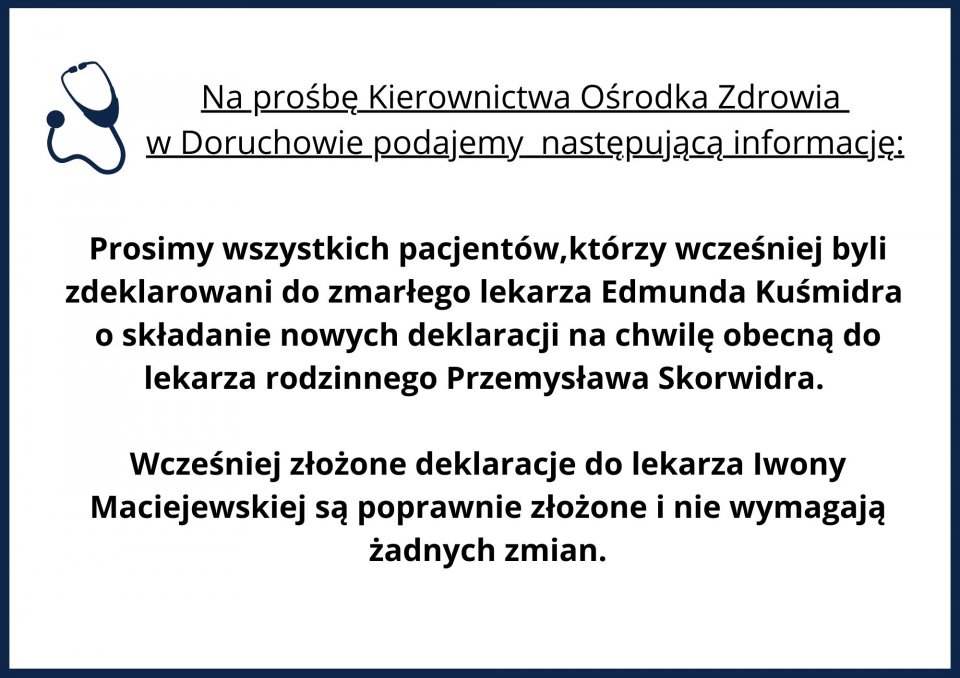 Na prośbę Kierownictwa Ośrodka Zdrowia w Doruchowie podajemy następującą informację:

Prosimy wszystkich pacjentów,którzy wcześniej byli zdeklarowani do zmarłego lekarza Edmunda Kuśmidra o składanie nowych deklaracji na chwilę obecną do lekarza rodzinnego Przemysława Skorwidra.

Wcześniej złożone deklaracje do lekarza Iwony Maciejewskiej są poprawnie złożone i nie wymagają żadnych zmian.